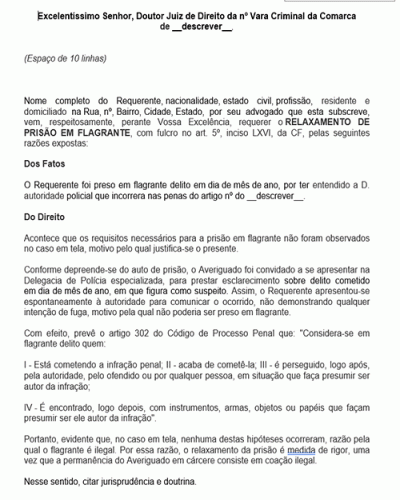 Excelentíssimo Senhor, Doutor Juiz de Direito da nº Vara Criminal da Comarca de __descrever__.

(Espaço de 10 linhas)

Nome completo do Requerente, nacionalidade, estado civil, profissão, residente e domiciliado na Rua, nº, Bairro, Cidade, Estado, por seu advogado que esta subscreve, vem, respeitosamente, perante Vossa Excelência, requerer o RELAXAMENTO DE PRISÃO EM FLAGRANTE, com fulcro no art. 5º, inciso LXVI, da CF, pelas seguintes razões expostas:

Dos Fatos

O Requerente foi preso em flagrante delito em dia de mês de ano, por ter entendido a D. autoridade policial que incorrera nas penas do artigo nº do __descrever__.

Do Direito

Acontece que os requisitos necessários para a prisão em flagrante não foram observados no caso em tela, motivo pelo qual justifica-se o presente.

Conforme depreende-se do auto de prisão, o Averiguado foi convidado a se apresentar na Delegacia de Polícia especializada, para prestar esclarecimento sobre delito cometido em dia de mês de ano, em que figura como suspeito. Assim, o Requerente apresentou-se espontaneamente à autoridade para comunicar o ocorrido, não demonstrando qualquer intenção de fuga, motivo pela qual não poderia ser preso em flagrante.

Com efeito, prevê o artigo 302 do Código de Processo Penal que: "Considera-se em flagrante delito quem:

I - Está cometendo a infração penal; II - acaba de cometê-la; III - é perseguido, logo após, pela autoridade, pelo ofendido ou por qualquer pessoa, em situação que faça presumir ser autor da infração;

IV - É encontrado, logo depois, com instrumentos, armas, objetos ou papéis que façam presumir ser ele autor da infração".

Portanto, evidente que, no caso em tela, nenhuma destas hipóteses ocorreram, razão pela qual o flagrante é ilegal. Por essa razão, o relaxamento da prisão é medida de rigor, uma vez que a permanência do Averiguado em cárcere consiste em coação ilegal.

Nesse sentido, citar jurisprudência e doutrina.